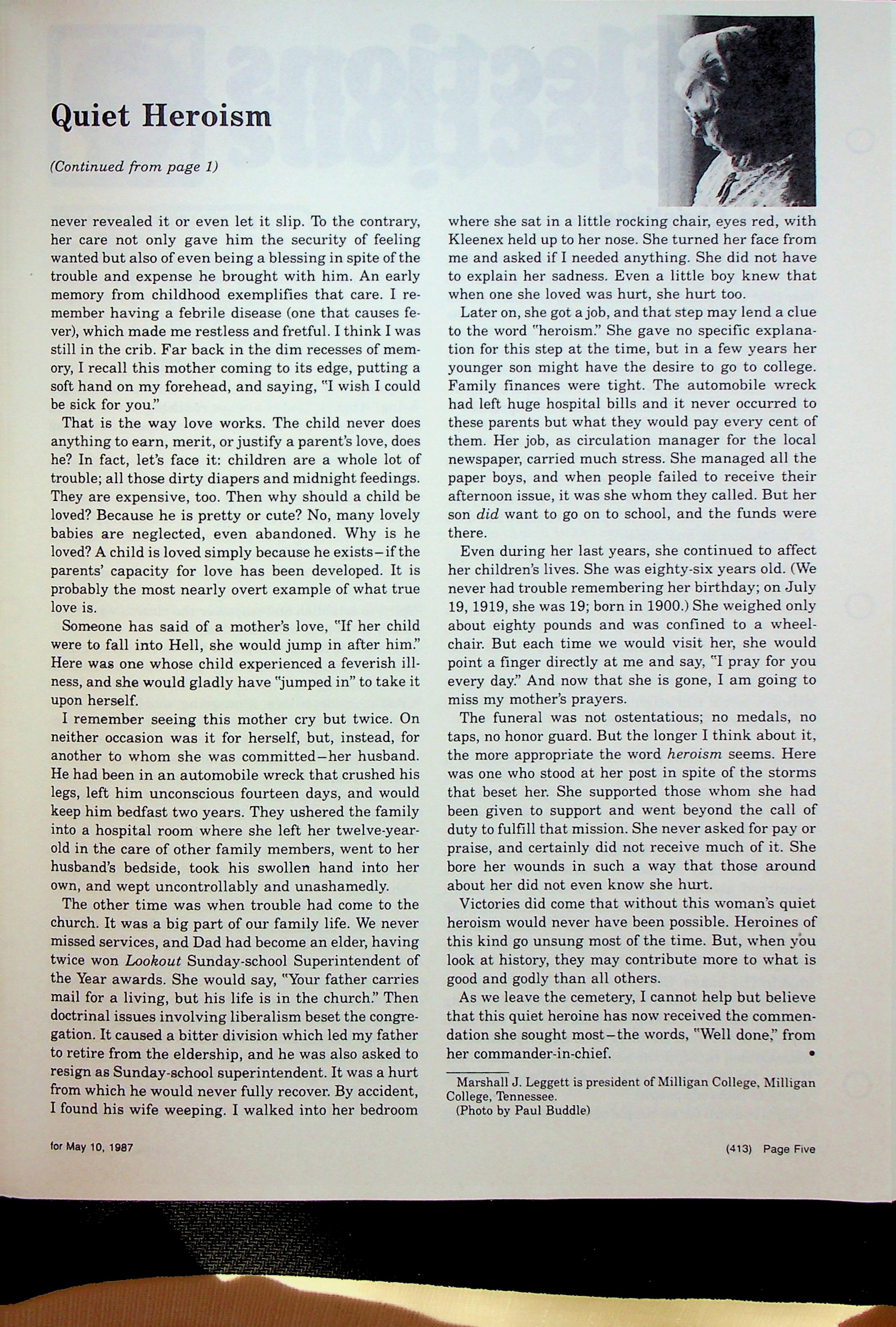 Quiet Heroism

(Continued from page 1)

never revealed it or even let it slip. To the contrary, her care not only gave him the security of feeling wanted but also of even being a blessing in spite of the trouble and expense he brought with him. An early memory from childhood exemplifies that care. I remember having a febrile disease (one that causes fever), which made me restless and fretful. I think I was still in the crib. Far back in the dim recesses of memory, I recall this mother coming to its edge, putting a soft hand on my forehead, and saying, "I wish I could be sick for you."

That is the way love works. The child never does anything to earn, merit, or justify a parent's love, does he? In fact, let's face it: children are a whole lot of trouble; all those dirty diapers and midnight feedings. They are expensive, too. Then why should a child be loved? Because he is pretty or cute? No, many lovely babies are neglected, even abandoned. Why is he loved? A child is loved simply because he exists—if the parents' capacity for love has been developed. It is probably the most nearly overt example of what true love is.

Someone has said of a mother's love, "If her child were to fall into Hell, she would jump in after him." Here was one whose child experienced a feverish illness, and she would gladly have "jumped in" to take it upon herself.

I remember seeing this mother cry but twice. On neither occasion was it for herself, but, instead, for another to whom she was committed—her husband. He had been in an automobile wreck that crushed his legs, left him unconscious fourteen days, and would keep him bedfast two years. They ushered the family into a hospital room where she left her twelve-year-old in the care of other family members, went to her husband's bedside, took his swollen hand into her own, and wept uncontrollably and unashamedly.

The other time was when trouble had come to the church. It was a big part of our family life. We never missed services, and Dad had become an elder, having twice won Lookout Sunday-school Superintendent of the Year awards. She would say, "Your father carries mail for a living, but his life is in the church." Then doctrinal issues involving liberalism beset the congregation. It caused a bitter division which led my father to retire from the eldership, and he was also asked to resign as Sunday-school superintendent. It was a hurt from which he would never fully recover. By accident, I found his wife weeping. I walked into her bedroom where she sat in a little rocking chair, eyes red, with Kleenex held up to her nose. She turned her face from me and asked if I needed anything. She did not have to explain her sadness. Even a little boy knew that when one she loved was hurt, she hurt too.

Later on, she got a job, and that step may lend a clue to the word "heroism." She gave no specific explanation for this step at the time, but in a few years her younger son might have the desire to go to college. Family finances were tight. The automobile wreck had left huge hospital bills and it never occurred to these parents but what they would pay every cent of them. Her job, as circulation manager for the local newspaper, carried much stress. She managed all the paper boys, and when people failed to receive their afternoon issue, it was she whom they called. But her son did want to go on to school, and the funds were there.

Even during her last years, she continued to affect her children's lives. She was eighty-six years old. (We never had trouble remembering her birthday; on July 19, 1919, she was 19; born in 1900.) She weighed only about eighty pounds and was confined to a wheelchair. But each time we would visit her, she would point a finger directly at me and say, "I pray for you every day." And now that she is gone, I am going to miss my mother's prayers.

The funeral was not ostentatious; no medals, no taps, no honor guard. But the longer I think about it, the more appropriate the word heroism seems. Here was one who stood at her post in spite of the storms that beset her. She supported those whom she had been given to support and went beyond the call of duty to fulfill that mission. She never asked for pay or praise, and certainly did not receive much of it. She bore her wounds in such a way that those around about her did not even know she hurt.

Victories did come that without this woman's quiet heroism would never have been possible. Heroines of this kind go unsung most of the time. But, when you look at history, they may contribute more to what is good and godly than all others.

As we leave the cemetery, I cannot help but believe that this quiet heroine has now received the commendation she sought most—the words, "Well done," from her commander-in-chief. •

Marshall J. Leggett is president of Milligan College, Milligan College, Tennessee.
(Photo by Paul Buddle)

for May 10, 1987

(413) Page Five